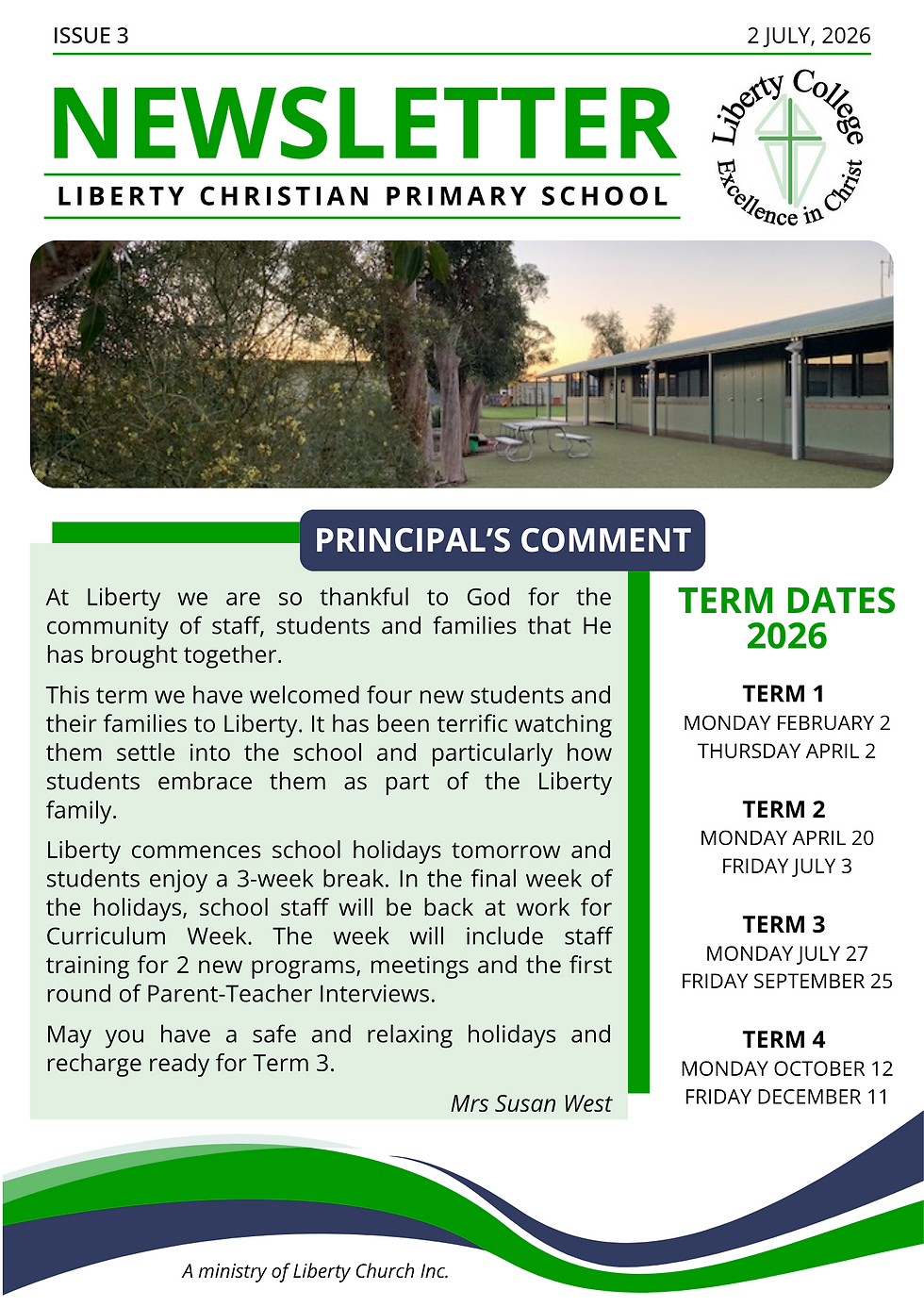 ISSUE 3

2 JULY, 2026

NEWSLETTER

LIBERTY CHRISTIAN PRIMARY SCHOOL

Liberty College
Excellence in Christ

PRINCIPAL'S COMMENT

At Liberty we are so thankful to God for the community of staff, students and families that He has brought together.

This term we have welcomed four new students and their families to Liberty. It has been terrific watching them settle into the school and particularly how students embrace them as part of the Liberty family.

Liberty commences school holidays tomorrow and students enjoy a 3-week break. In the final week of the holidays, school staff will be back at work for Curriculum Week. The week will include staff training for 2 new programs, meetings and the first round of Parent-Teacher Interviews.

May you have a safe and relaxing holidays and recharge ready for Term 3.

Mrs Susan West

TERM DATES 2026

TERM 1
MONDAY FEBRUARY 2
THURSDAY APRIL 2

TERM 2
MONDAY APRIL 20
FRIDAY JULY 3

TERM 3
MONDAY JULY 27
FRIDAY SEPTEMBER 25

TERM 4
MONDAY OCTOBER 12
FRIDAY DECEMBER 11

A ministry of Liberty Church Inc.